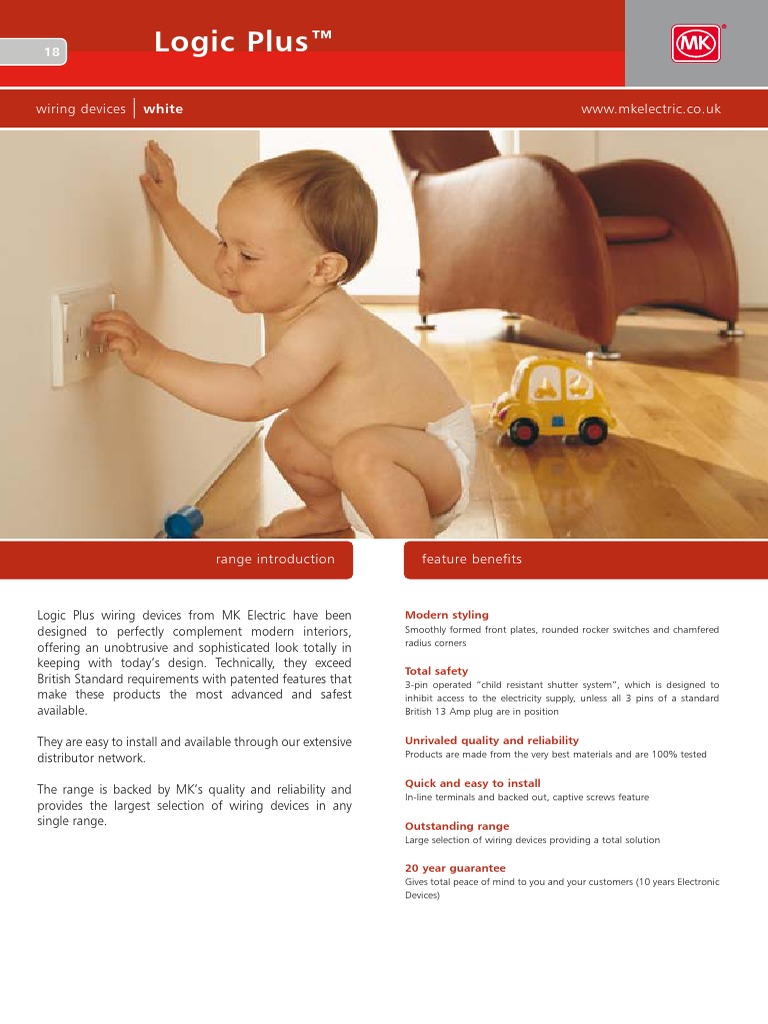 18

Logic Plus™

MK

wiring devices | white

www.mkelectric.co.uk

range introduction

Logic Plus wiring devices from MK Electric have been designed to perfectly complement modern interiors, offering an unobtrusive and sophisticated look totally in keeping with today's design. Technically, they exceed British Standard requirements with patented features that make these products the most advanced and safest available.

They are easy to install and available through our extensive distributor network.

The range is backed by MK's quality and reliability and provides the largest selection of wiring devices in any single range.

feature benefits

Modern styling
Smoothly formed front plates, rounded rocker switches and chamfered radius corners

Total safety
3-pin operated "child resistant shutter system", which is designed to inhibit access to the electricity supply, unless all 3 pins of a standard British 13 Amp plug are in position

Unrivaled quality and reliability
Products are made from the very best materials and are 100% tested

Quick and easy to install
In-line terminals and backed out, captive screws feature

Outstanding range
Large selection of wiring devices providing a total solution

20 year guarantee
Gives total peace of mind to you and your customers (10 years Electronic Devices)